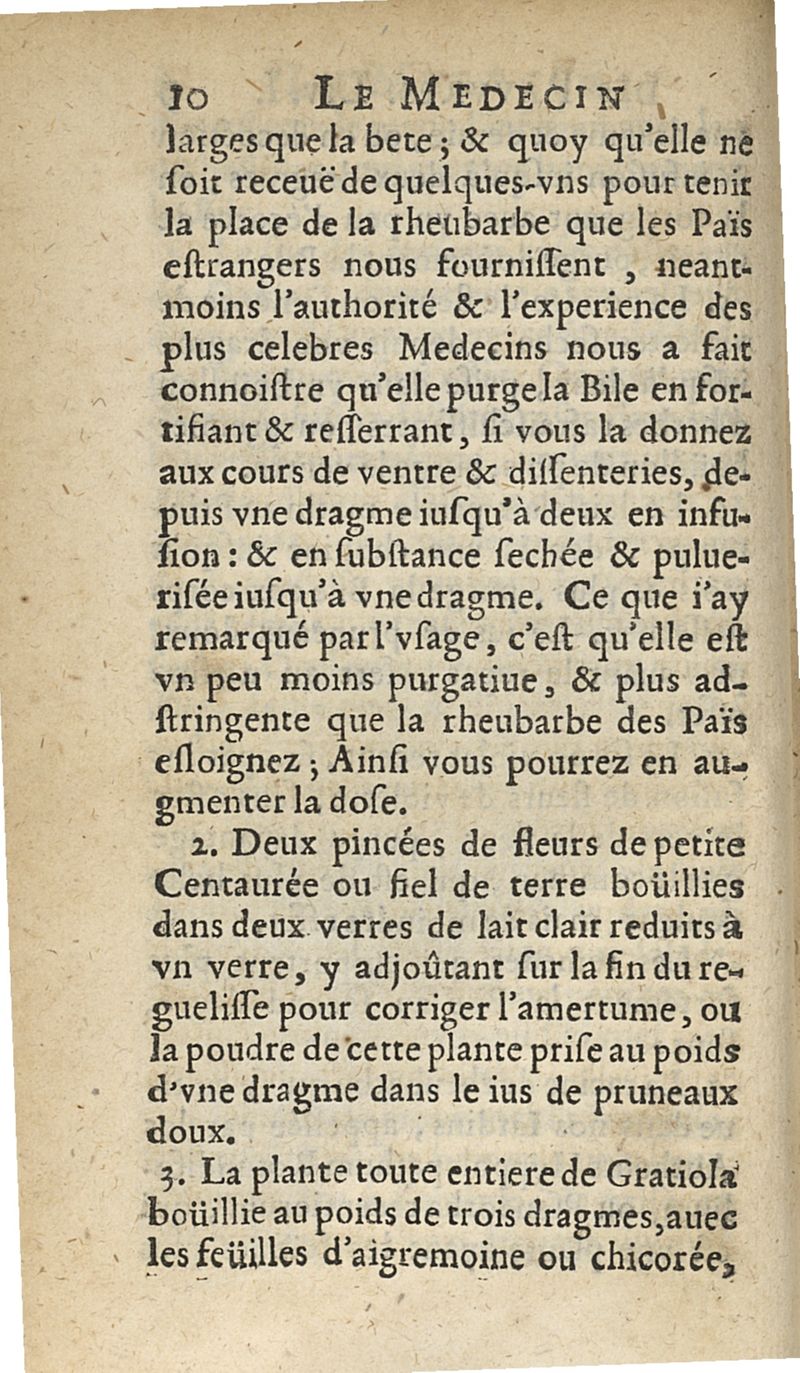 10 LE MEDECIN

larges que la bete ; & quoy qu'elle ne soit receuë de quelques-vns pour tenir la place de la rheubarbe que les Païs estrangers nous fournissent , neantmoins l'authorité & l'experience des plus celebres Medecins nous a fait connoistre qu'elle purge la Bile en fortifiant & resserrant, si vous la donnez aux cours de ventre & dissenteries, depuis vne dragme iusqu'à deux en infusion : & en substance sechée & puluerisée iusqu'à vne dragme. Ce que i'ay remarqué par l'vsage, c'est qu'elle est vn peu moins purgatiue, & plus adstringente que la rheubarbe des Païs esloignez ; Ainsi vous pourrez en augmenter la dose.

2. Deux pincées de fleurs de petite Centaurée ou fiel de terre boüillies dans deux verres de lait clair reduits à vn verre, y adjoûtant sur la fin du reguelisse pour corriger l'amertume, ou la poudre de cette plante prise au poids d'vne dragme dans le ius de pruneaux doux.

3. La plante toute entiere de Gratiola boüillie au poids de trois dragmes, auec les feüilles d'aigremoine ou chicorée,